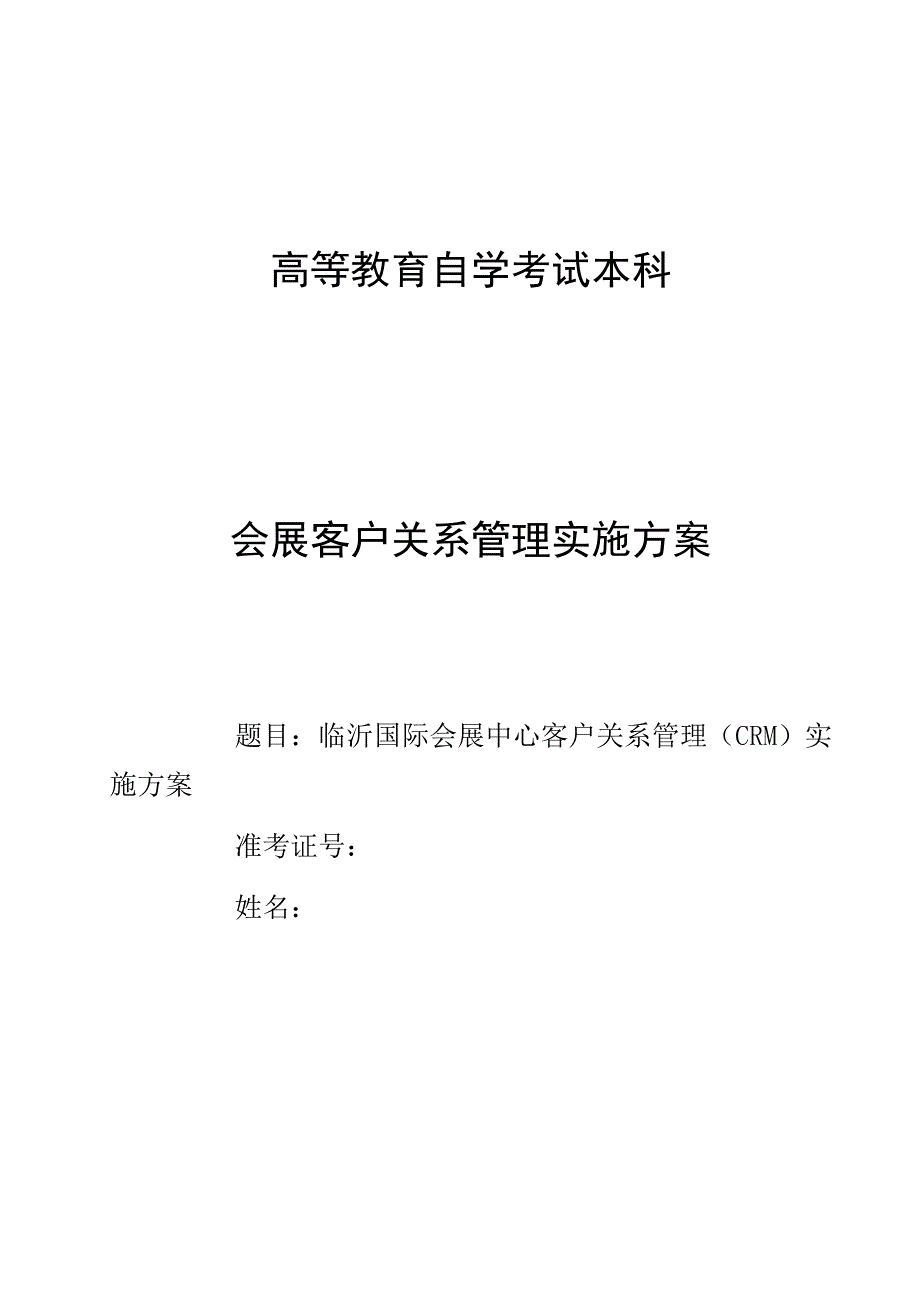 高等教育自学考试本科

会展客户关系管理实施方案

题目：临沂国际会展中心客户关系管理（CRM）实施方案

准考证号：

姓名：